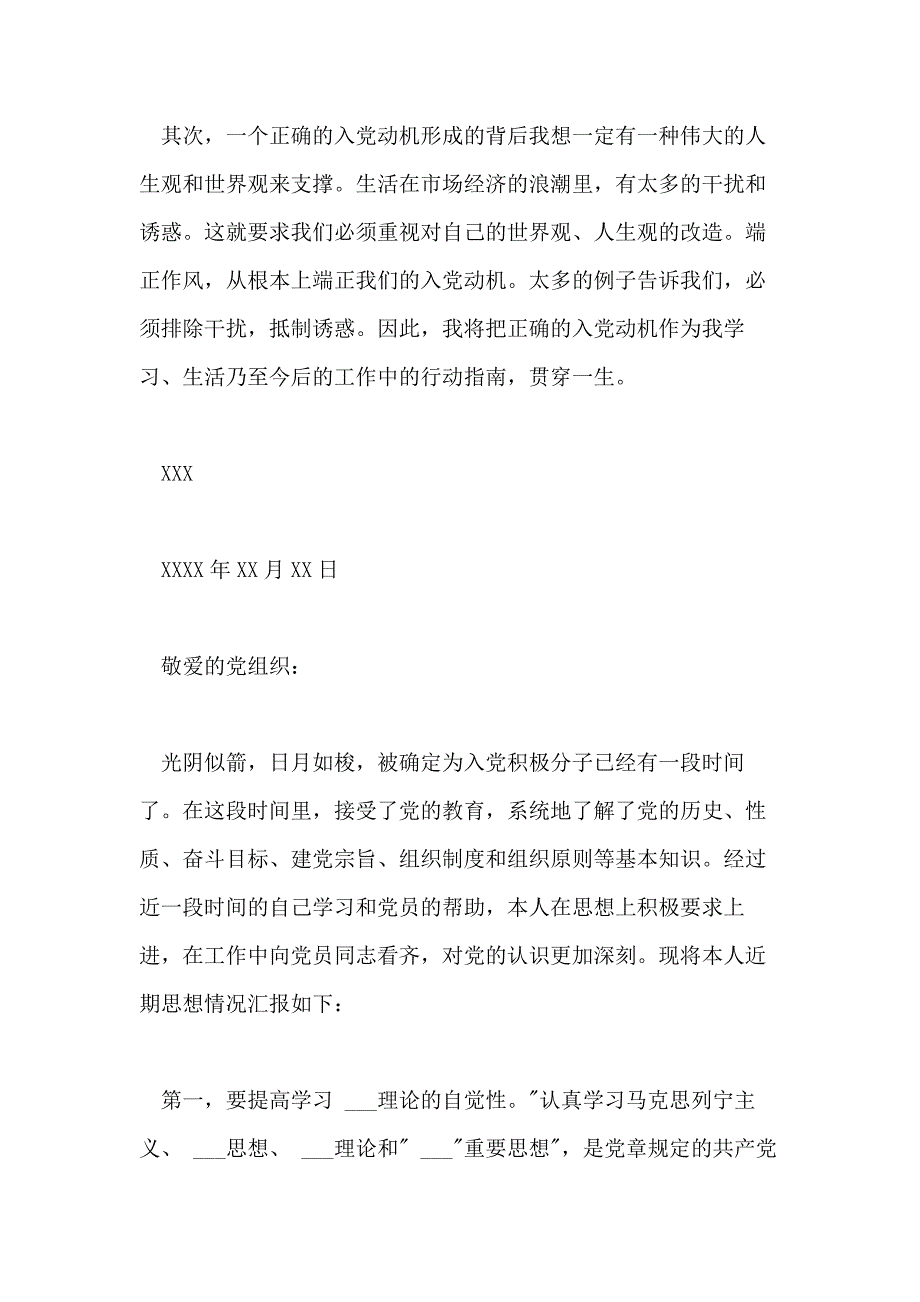 其次，一个正确的入党动机形成的背后我想一定有一种伟大的人生观和世界观来支撑。生活在市场经济的浪潮里，有太多的干扰和诱惑。这就要求我们必须重视对自己的世界观、人生观的改造。端正作风，从根本上端正我们的入党动机。太多的例子告诉我们，必须排除干扰，抵制诱惑。因此，我将把正确的入党动机作为我学习、生活乃至今后的工作中的行动指南，贯穿一生。

XXX

XXXX 年 XX 月 XX 日

敬爱的党组织：

光阴似箭，日月如梭，被确定为入党积极分子已经有一段时间了。在这段时间里，接受了党的教育，系统地了解了党的历史、性质、奋斗目标、建党宗旨、组织制度和组织原则等基本知识。经过近一段时间的自己学习和党员的帮助，本人在思想上积极要求上进，在工作中向党员同志看齐，对党的认识更加深刻。现将本人近期思想情况汇报如下：

第一，要提高学习 ___理论的自觉性。"认真学习马克思列宁主义、 ___思想、 ___理论和" ___"重要思想"，是党章规定的共产党